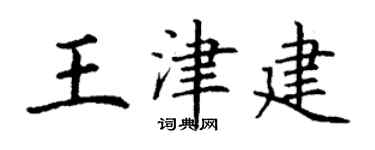 王津建
词典网